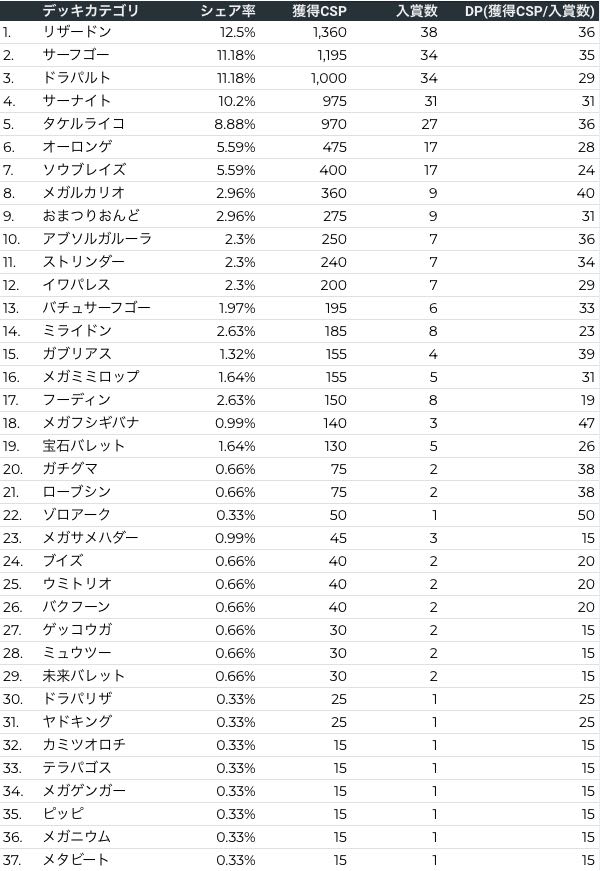 |  | デッキカテゴリ | シェア率 | 獲得CSP | 入賞数 | DP(獲得CSP/入賞数) |
|---|---|---|---|---|---|
| 1. | リザードン | 12.5% | 1,360 | 38 | 36 |
| 2. | サーフゴー | 11.18% | 1,195 | 34 | 35 |
| 3. | ドラパルト | 11.18% | 1,000 | 34 | 29 |
| 4. | サーナイト | 10.2% | 975 | 31 | 31 |
| 5. | タケルライコ | 8.88% | 970 | 27 | 36 |
| 6. | オーロンゲ | 5.59% | 475 | 17 | 28 |
| 7. | ソウブレイズ | 5.59% | 400 | 17 | 24 |
| 8. | メガルカリオ | 2.96% | 360 | 9 | 40 |
| 9. | おまつりおんど | 2.96% | 275 | 9 | 31 |
| 10. | アブソルガルーラ | 2.3% | 250 | 7 | 36 |
| 11. | ストリンダー | 2.3% | 240 | 7 | 34 |
| 12. | イワパレス | 2.3% | 200 | 7 | 29 |
| 13. | バチュサーフゴー | 1.97% | 195 | 6 | 33 |
| 14. | ミライドン | 2.63% | 185 | 8 | 23 |
| 15. | ガブリアス | 1.32% | 155 | 4 | 39 |
| 16. | メガミミロップ | 1.64% | 155 | 5 | 31 |
| 17. | フーディン | 2.63% | 150 | 8 | 19 |
| 18. | メガフシギバナ | 0.99% | 140 | 3 | 47 |
| 19. | 宝石バレット | 1.64% | 130 | 5 | 26 |
| 20. | ガチグマ | 0.66% | 75 | 2 | 38 |
| 21. | ローブシン | 0.66% | 75 | 2 | 38 |
| 22. | ゾロアーク | 0.33% | 50 | 1 | 50 |
| 23. | メガサメハダー | 0.99% | 45 | 3 | 15 |
| 24. | ブイズ | 0.66% | 40 | 2 | 20 |
| 25. | ウミトリオ | 0.66% | 40 | 2 | 20 |
| 26. | バクフーン | 0.66% | 40 | 2 | 20 |
| 27. | ゲッコウガ | 0.66% | 30 | 2 | 15 |
| 28. | ミュウツー | 0.66% | 30 | 2 | 15 |
| 29. | 未来バレット | 0.66% | 30 | 2 | 15 |
| 30. | ドラパリザ | 0.33% | 25 | 1 | 25 |
| 31. | ヤドキング | 0.33% | 25 | 1 | 25 |
| 32. | カミツオロチ | 0.33% | 15 | 1 | 15 |
| 33. | テラパゴス | 0.33% | 15 | 1 | 15 |
| 34. | メガゲンガー | 0.33% | 15 | 1 | 15 |
| 35. | ピッピ | 0.33% | 15 | 1 | 15 |
| 36. | メガニウム | 0.33% | 15 | 1 | 15 |
| 37. | メタビート | 0.33% | 15 | 1 | 15 |